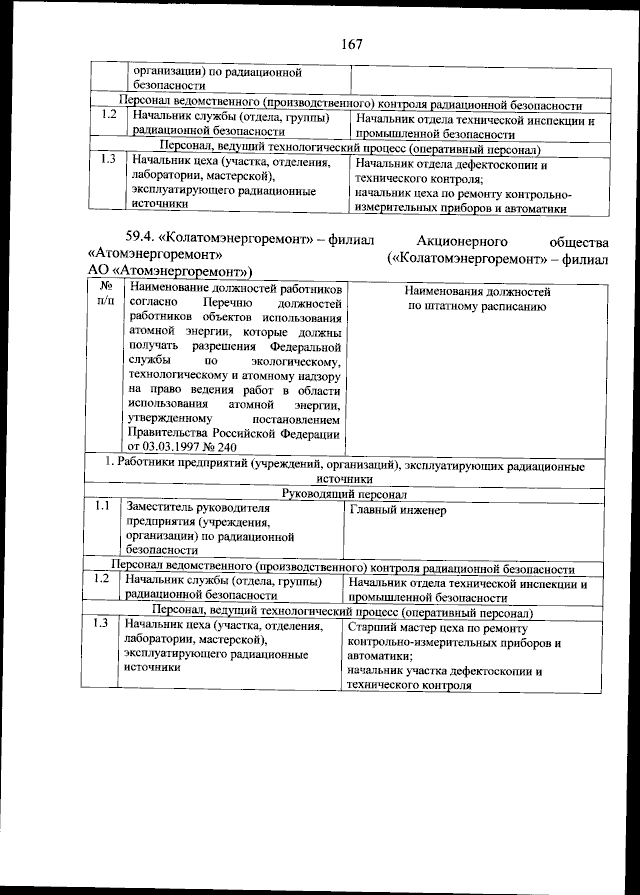 167

| | организации) по радиационной безопасности | |
|---|---|---|
| Персонал ведомственного (производственного) контроля радиационной безопасности | | |
| 1.2 | Начальник службы (отдела, группы) радиационной безопасности | Начальник отдела технической инспекции и промышленной безопасности |
| Персонал, ведущий технологический процесс (оперативный персонал) | | |
| 1.3 | Начальник цеха (участка, отделения, лаборатории, мастерской), эксплуатирующего радиационные источники | Начальник отдела дефектоскопии и технического контроля; начальник цеха по ремонту контрольно-измерительных приборов и автоматики |

59.4. «Колатомэнергоремонт» – филиал Акционерного общества «Атомэнергоремонт» («Колатомэнергоремонт» – филиал АО «Атомэнергоремонт»)

| № п/п | Наименование должностей работников согласно Перечню должностей работников объектов использования атомной энергии, которые должны получать разрешения Федеральной службы по экологическому, технологическому и атомному надзору на право ведения работ в области использования атомной энергии, утвержденному постановлением Правительства Российской Федерации от 03.03.1997 № 240 | Наименования должностей по штатному расписанию |
|---|---|---|
| 1. Работники предприятий (учреждений, организаций), эксплуатирующих радиационные источники | | |
| Руководящий персонал | | |
| 1.1 | Заместитель руководителя предприятия (учреждения, организации) по радиационной безопасности | Главный инженер |
| Персонал ведомственного (производственного) контроля радиационной безопасности | | |
| 1.2 | Начальник службы (отдела, группы) радиационной безопасности | Начальник отдела технической инспекции и промышленной безопасности |
| Персонал, ведущий технологический процесс (оперативный персонал) | | |
| 1.3 | Начальник цеха (участка, отделения, лаборатории, мастерской), эксплуатирующего радиационные источники | Старший мастер цеха по ремонту контрольно-измерительных приборов и автоматики; начальник участка дефектоскопии и технического контроля |